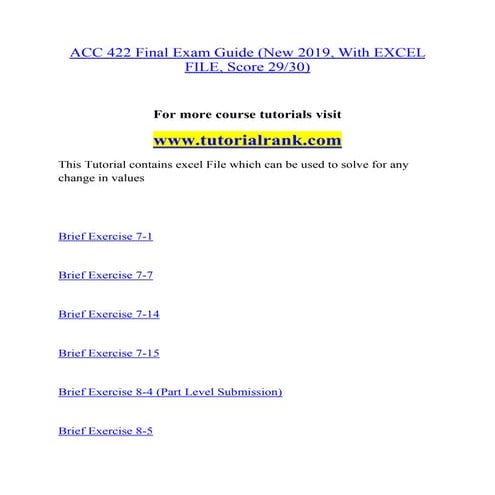 ACC 422 Final Exam Guide (New 2019, With EXCEL FILE, Score 29/30)

For more course tutorials visit

www.tutorialrank.com

This Tutorial contains excel File which can be used to solve for any change in values

Brief Exercise 7-1

Brief Exercise 7-7

Brief Exercise 7-14

Brief Exercise 7-15

Brief Exercise 8-4 (Part Level Submission)

Brief Exercise 8-5